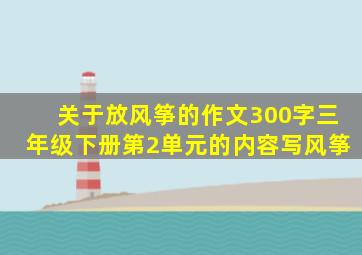 关于放风筝的作文300字三年级下册第2单元的内容写风筝